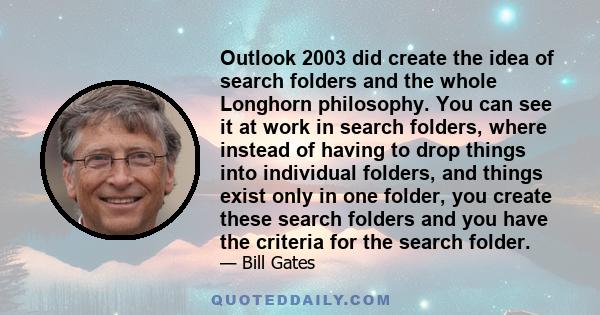 Outlook 2003 did create the idea of search folders and the whole Longhorn philosophy. You can see it at work in search folders, where instead of having to drop things into individual folders, and things exist only in one folder, you create these search folders and you have the criteria for the search folder.
— Bill Gates

QUOTEDDAILY.COM